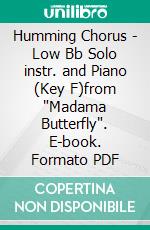 unilibro

Humming Chorus - Low Bb Solo instr. and Piano (Key F)from "Madama Butterfly". E-book. Formato PDF

COPERTINA NON DISPONIBILE